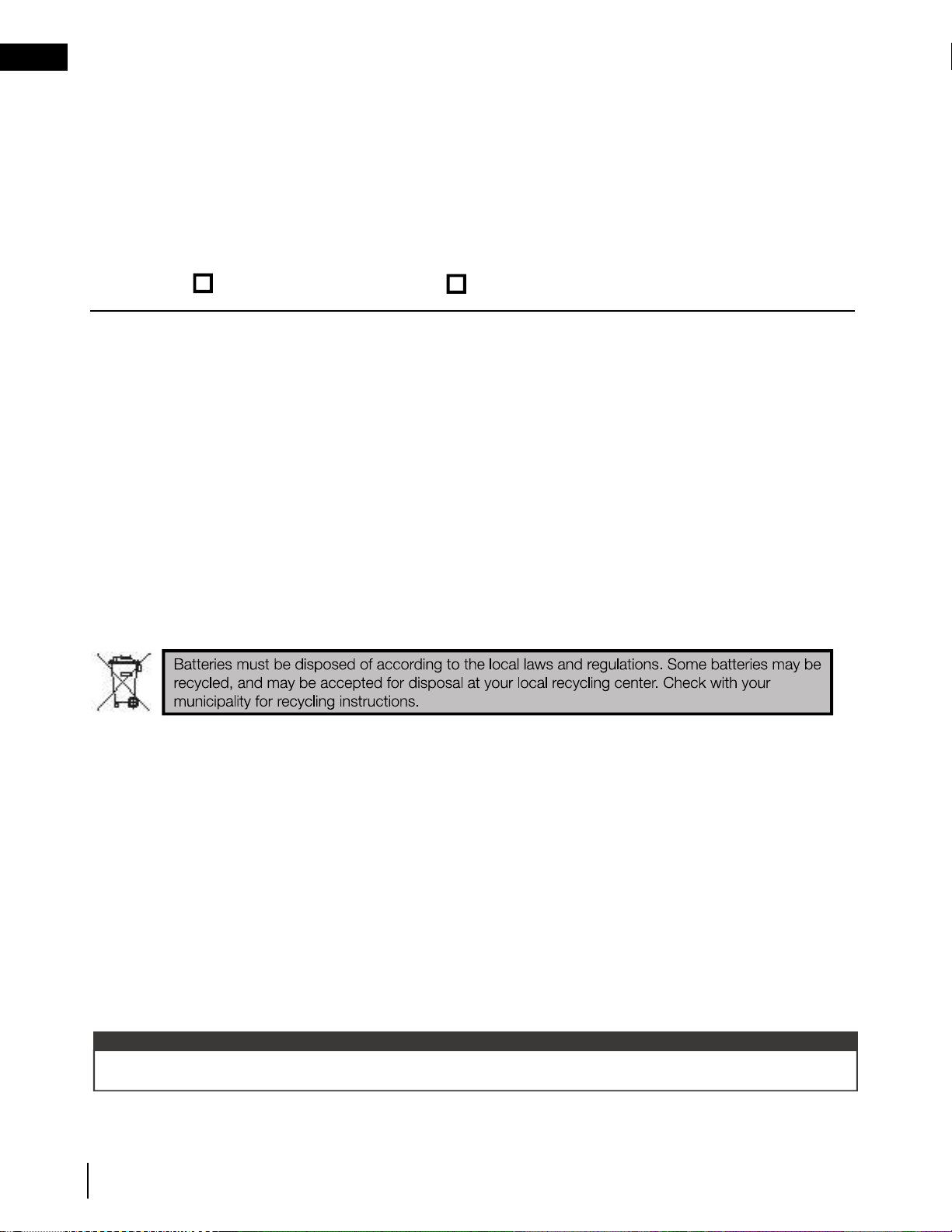 Batteries must be disposed of according to the local laws and regulations. Some batteries may be recycled, and may be accepted for disposal at your local recycling center. Check with your municipality for recycling instructions.